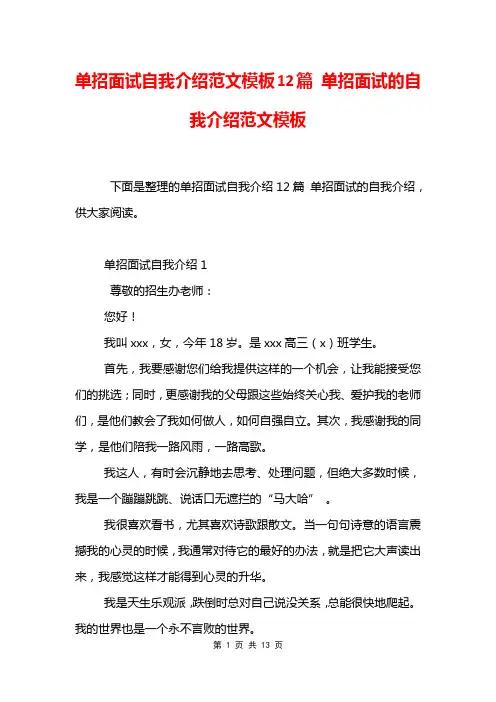 单招面试自我介绍范文模板12篇 单招面试的自我介绍范文模板

下面是整理的单招面试自我介绍12篇 单招面试的自我介绍，供大家阅读。

单招面试自我介绍1

尊敬的招生办老师：

您好！

我叫xxx，女，今年18岁。是xxx高三（x）班学生。

首先，我要感谢您们给我提供这样的一个机会，让我能接受您们的挑选；同时，更感谢我的父母跟这些始终关心我、爱护我的老师们，是他们教会了我如何做人，如何自强自立。其次，我感谢我的同学，是他们陪我一路风雨，一路高歌。

我这人，有时会沉静地去思考、处理问题，但绝大多数时候，我是一个蹦蹦跳跳、说话口无遮拦的“马大哈”。

我很喜欢看书，尤其喜欢诗歌跟散文。当一句句诗意的语言震撼我的心灵的时候，我通常对待它的最好的办法，就是把它大声读出来，我感觉这样才能得到心灵的升华。

我是天生乐观派，跌倒时总对自己说没关系，总能很快地爬起。我的世界也是一个永不言败的世界。

第 1 页 共 13 页